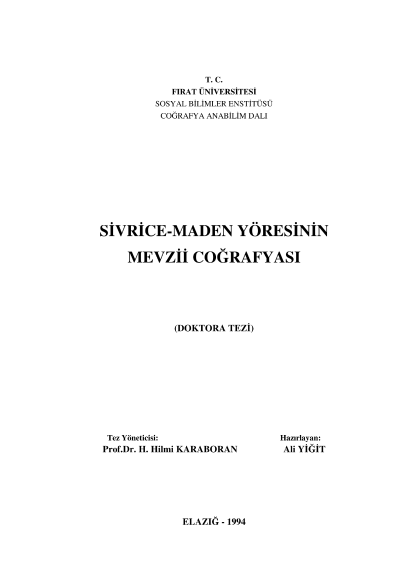 T. C.
FIRAT ÜNİVERSİTESİ
SOSYAL BİLİMLER ENSTİTÜSÜ
COĞRAFYA ANABİLİM DALI

SİVRİCE-MADEN YÖRESİNİN
MEVZİİ COĞRAFYASI

(DOKTORA TEZİ)

Tez Yöneticisi:
Prof.Dr. H. Hilmi KARABORAN

Hazırlayan:
Ali YİĞİT

ELAZIĞ - 1994